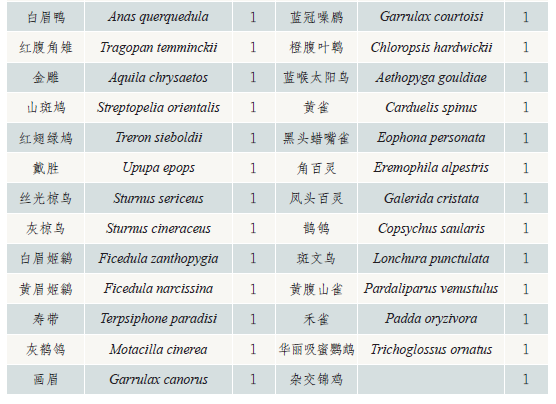 | 白眉鸭 | Anas querquedula | 1 | 蓝冠噪鹛 | Garrulax courtoisi | 1 |
|---|---|---|---|---|---|
| 红腹角雉 | Tragopan temminckii | 1 | 橙腹叶鹎 | Chloropsis hardwickii | 1 |
| 金雕 | Aquila chrysaetos | 1 | 蓝喉太阳鸟 | Aethopyga gouldiae | 1 |
| 山斑鸠 | Streptopelia orientalis | 1 | 黄雀 | Carduelis spinus | 1 |
| 红翅绿鸠 | Treron sieboldii | 1 | 黑头蜡嘴雀 | Eophona personata | 1 |
| 戴胜 | Upupa epops | 1 | 角百灵 | Eremophila alpestris | 1 |
| 丝光椋鸟 | Sturnus sericeus | 1 | 凤头百灵 | Galerida cristata | 1 |
| 灰椋鸟 | Sturnus cineraceus | 1 | 鹊鸲 | Copsychus saularis | 1 |
| 白眉姬鹟 | Ficedula zanthopygia | 1 | 斑文鸟 | Lonchura punctulata | 1 |
| 黄眉姬鹟 | Ficedula narcissina | 1 | 黄腹山雀 | Pardaliparus venustulus | 1 |
| 寿带 | Terpsiphone paradisi | 1 | 禾雀 | Padda oryzivora | 1 |
| 灰鹡鸰 | Motacilla cinerea | 1 | 华丽吸蜜鹦鹉 | Trichoglossus ornatus | 1 |
| 画眉 | Garrulax canorus | 1 | 杂交锦鸡 |  | 1 |